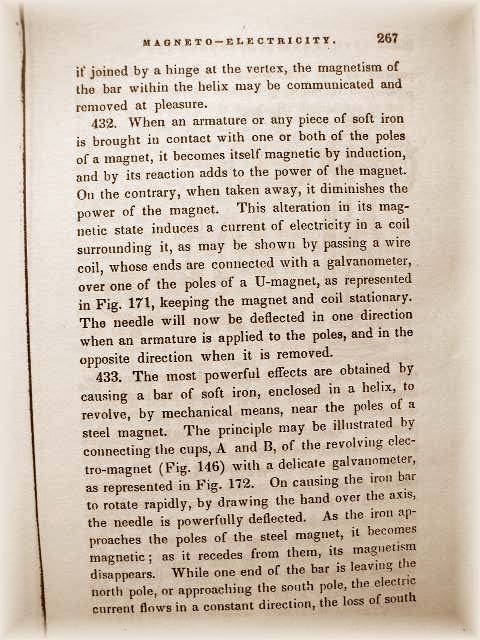 MAGNETO—ELECTRICITY. 267

if joined by a hinge at the vertex, the magnetism of the bar within the helix may be communicated and removed at pleasure.

432. When an armature or any piece of soft iron is brought in contact with one or both of the poles of a magnet, it becomes itself magnetic by induction, and by its reaction adds to the power of the magnet. On the contrary, when taken away, it diminishes the power of the magnet. This alteration in its magnetic state induces a current of electricity in a coil surrounding it, as may be shown by passing a wire coil, whose ends are connected with a galvanometer, over one of the poles of a U-magnet, as represented in Fig. 171, keeping the magnet and coil stationary. The needle will now be deflected in one direction when an armature is applied to the poles, and in the opposite direction when it is removed.

433. The most powerful effects are obtained by causing a bar of soft iron, enclosed in a helix, to revolve, by mechanical means, near the poles of a steel magnet. The principle may be illustrated by connecting the cups, A and B, of the revolving electro-magnet (Fig. 146) with a delicate galvanometer, as represented in Fig. 172. On causing the iron bar to rotate rapidly, by drawing the hand over the axis, the needle is powerfully deflected. As the iron approaches the poles of the steel magnet, it becomes magnetic; as it recedes from them, its magnetism disappears. While one end of the bar is leaving the north pole, or approaching the south pole, the electric current flows in a constant direction, the loss of south